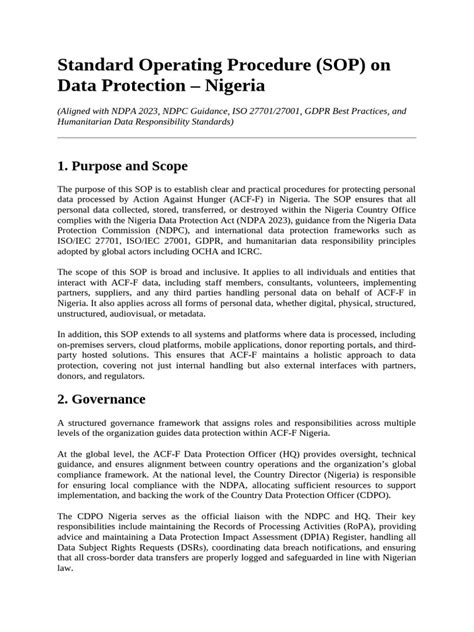 Standard Operating Procedure (SOP) on Data Protection – Nigeria

(Aligned with NDPA 2023, NDPC Guidance, ISO 27701/27001, GDPR Best Practices, and Humanitarian Data Responsibility Standards)

1. Purpose and Scope

The purpose of this SOP is to establish clear and practical procedures for protecting personal data processed by Action Against Hunger (ACF-F) in Nigeria. The SOP ensures that all personal data collected, stored, transferred, or destroyed within the Nigeria Country Office complies with the Nigeria Data Protection Act (NDPA 2023), guidance from the Nigeria Data Protection Commission (NDPC), and international data protection frameworks such as ISO/IEC 27701, ISO/IEC 27001, GDPR, and humanitarian data responsibility principles adopted by global actors including OCHA and ICRC.

The scope of this SOP is broad and inclusive. It applies to all individuals and entities that interact with ACF-F data, including staff members, consultants, volunteers, implementing partners, suppliers, and any third parties handling personal data on behalf of ACF-F in Nigeria. It also applies across all forms of personal data, whether digital, physical, structured, unstructured, audiovisual, or metadata.

In addition, this SOP extends to all systems and platforms where data is processed, including on-premises servers, cloud platforms, mobile applications, donor reporting portals, and third-party hosted solutions. This ensures that ACF-F maintains a holistic approach to data protection, covering not just internal handling but also external interfaces with partners, donors, and regulators.

2. Governance

A structured governance framework that assigns roles and responsibilities across multiple levels of the organization guides data protection within ACF-F Nigeria.

At the global level, the ACF-F Data Protection Officer (HQ) provides oversight, technical guidance, and ensures alignment between country operations and the organization's global compliance framework. At the national level, the Country Director (Nigeria) is responsible for ensuring local compliance with the NDPA, allocating sufficient resources to support implementation, and backing the work of the Country Data Protection Officer (CDPO).

The CDPO Nigeria serves as the official liaison with the NDPC and HQ. Their key responsibilities include maintaining the Records of Processing Activities (RoPA), providing advice and maintaining a Data Protection Impact Assessment (DPIA) Register, handling all Data Subject Rights Requests (DSRs), coordinating data breach notifications, and ensuring that all cross-border data transfers are properly logged and safeguarded in line with Nigerian law.